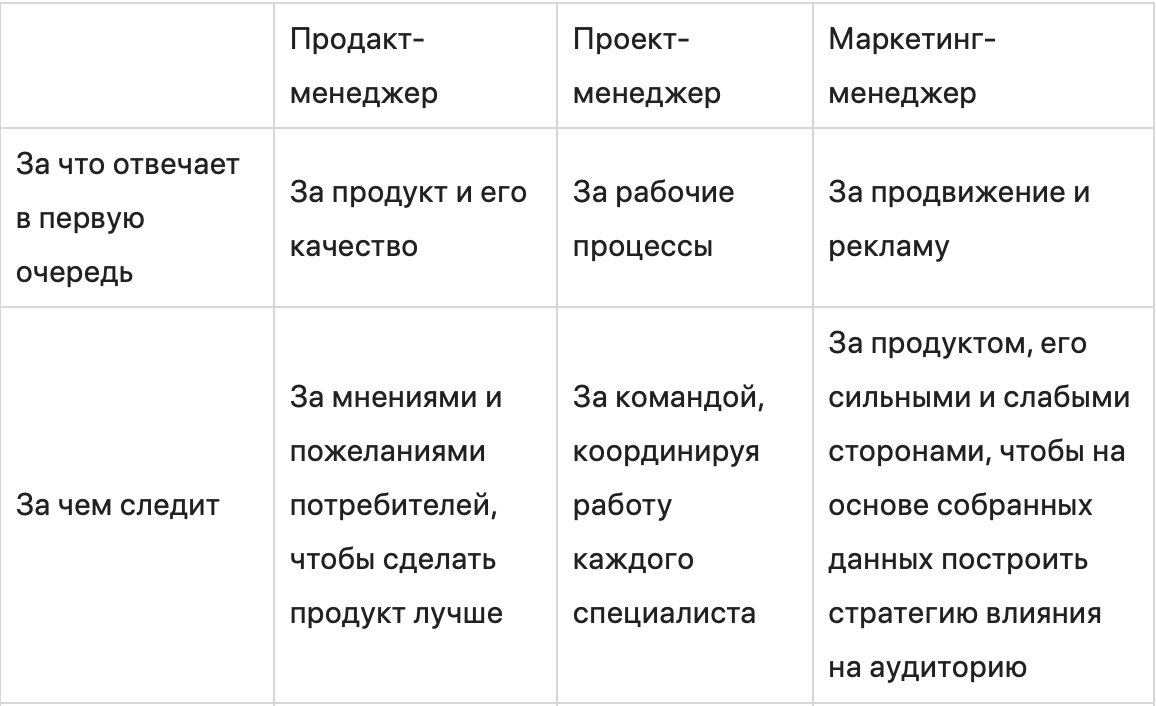 | | Продакт-менеджер | Проект-менеджер | Маркетинг-менеджер |
|---|---|---|---|
| За что отвечает в первую очередь | За продукт и его качество | За рабочие процессы | За продвижение и рекламу |
| За чем следит | За мнениями и пожеланиями потребителей, чтобы сделать продукт лучше | За командой, координируя работу каждого специалиста | За продуктом, его сильными и слабыми сторонами, чтобы на основе собранных данных построить стратегию влияния на аудиторию |